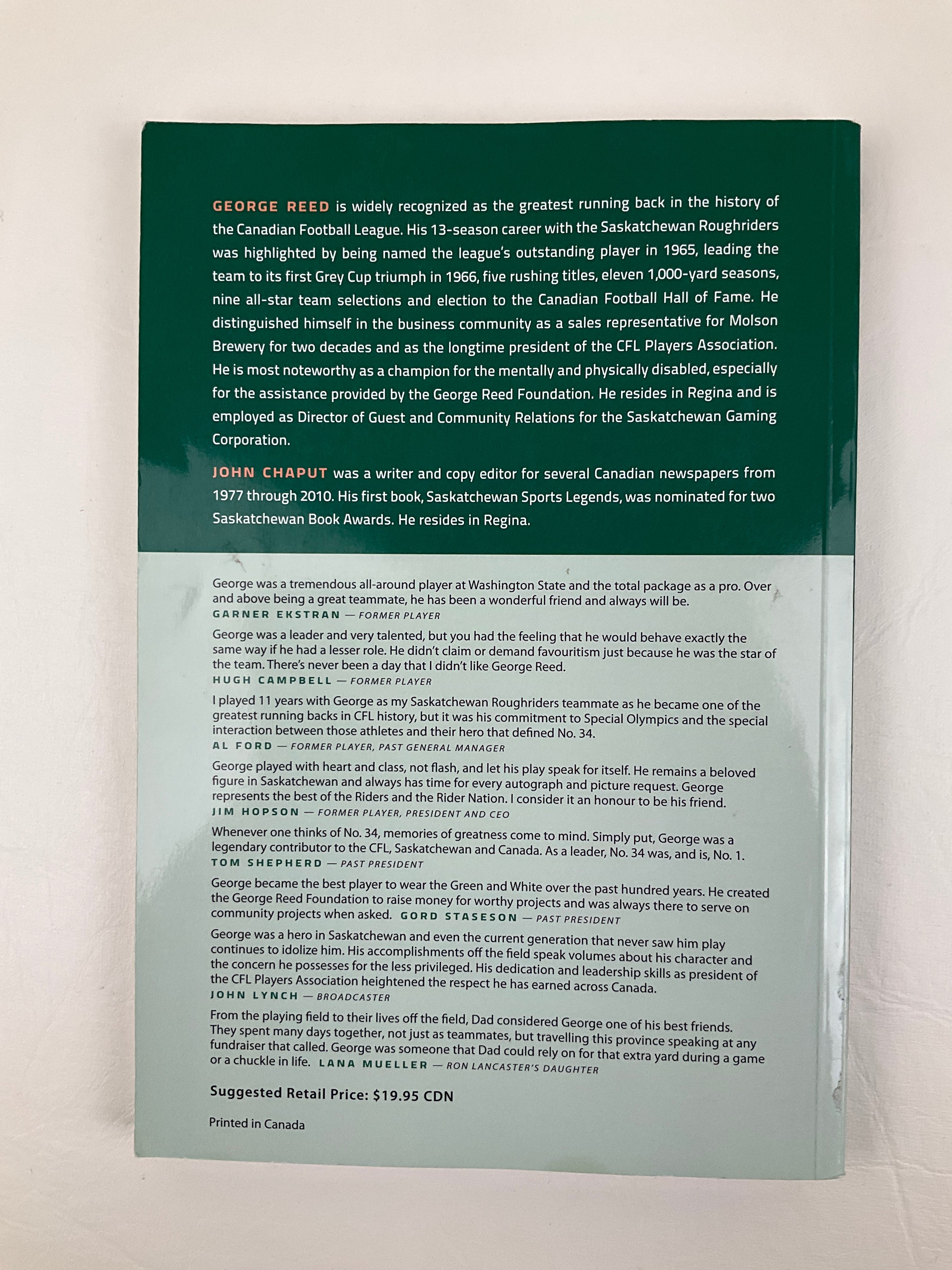 GEORGE REED is widely recognized as the greatest running back in the history of the Canadian Football League. His 13-season career with the Saskatchewan Roughriders was highlighted by being named the league's outstanding player in 1965, leading the team to its first Grey Cup triumph in 1966, five rushing titles, eleven 1,000-yard seasons, nine all-star team selections and election to the Canadian Football Hall of Fame. He distinguished himself in the business community as a sales representative for Molson Brewery for two decades and as the longtime president of the CFL Players Association. He is most noteworthy as a champion for the mentally and physically disabled, especially for the assistance provided by the George Reed Foundation. He resides in Regina and is employed as Director of Guest and Community Relations for the Saskatchewan Gaming Corporation.

JOHN CHAPUT was a writer and copy editor for several Canadian newspapers from 1977 through 2010. His first book, Saskatchewan Sports Legends, was nominated for two Saskatchewan Book Awards. He resides in Regina.

George was a tremendous all-around player at Washington State and the total package as a pro. Over and above being a great teammate, he has been a wonderful friend and always will be.
GARNER EKSTRAN — FORMER PLAYER

George was a leader and very talented, but you had the feeling that he would behave exactly the same way if he had a lesser role. He didn't claim or demand favouritism just because he was the star of the team. There's never been a day that I didn't like George Reed.
HUGH CAMPBELL — FORMER PLAYER

I played 11 years with George as my Saskatchewan Roughriders teammate as he became one of the greatest running backs in CFL history, but it was his commitment to Special Olympics and the special interaction between those athletes and their hero that defined No. 34.
AL FORD — FORMER PLAYER, PAST GENERAL MANAGER

George played with heart and class, not flash, and let his play speak for itself. He remains a beloved figure in Saskatchewan and always has time for every autograph and picture request. George represents the best of the Riders and the Rider Nation. I consider it an honour to be his friend.
JIM HOPSON — FORMER PLAYER, PRESIDENT AND CEO

Whenever one thinks of No. 34, memories of greatness come to mind. Simply put, George was a legendary contributor to the CFL, Saskatchewan and Canada. As a leader, No. 34 was, and is, No. 1.
TOM SHEPHERD — PAST PRESIDENT

George became the best player to wear the Green and White over the past hundred years. He created the George Reed Foundation to raise money for worthy projects and was always there to serve on community projects when asked. GORD STASESON — PAST PRESIDENT

George was a hero in Saskatchewan and even the current generation that never saw him play continues to idolize him. His accomplishments off the field speak volumes about his character and the concern he possesses for the less privileged. His dedication and leadership skills as president of the CFL Players Association heightened the respect he has earned across Canada.
JOHN LYNCH — BROADCASTER

From the playing field to their lives off the field, Dad considered George one of his best friends. They spent many days together, not just as teammates, but travelling this province speaking at any fundraiser that called. George was someone that Dad could rely on for that extra yard during a game or a chuckle in life. LANA MUELLER — RON LANCASTER'S DAUGHTER

Suggested Retail Price: $19.95 CDN

Printed in Canada